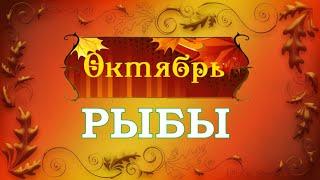 Октябрь

РЫБЫ